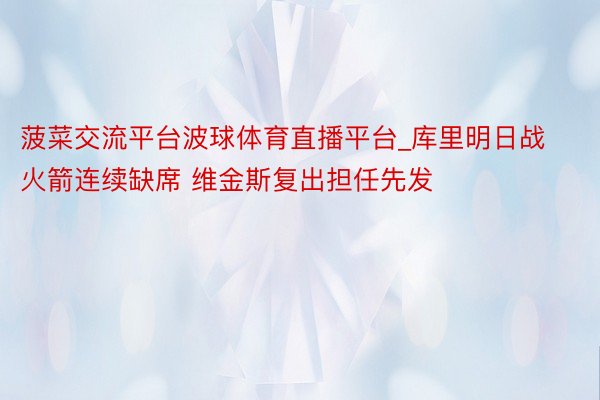 菠菜交流平台波球体育直播平台_库里明日战火箭连续缺席 维金斯复出担任先发